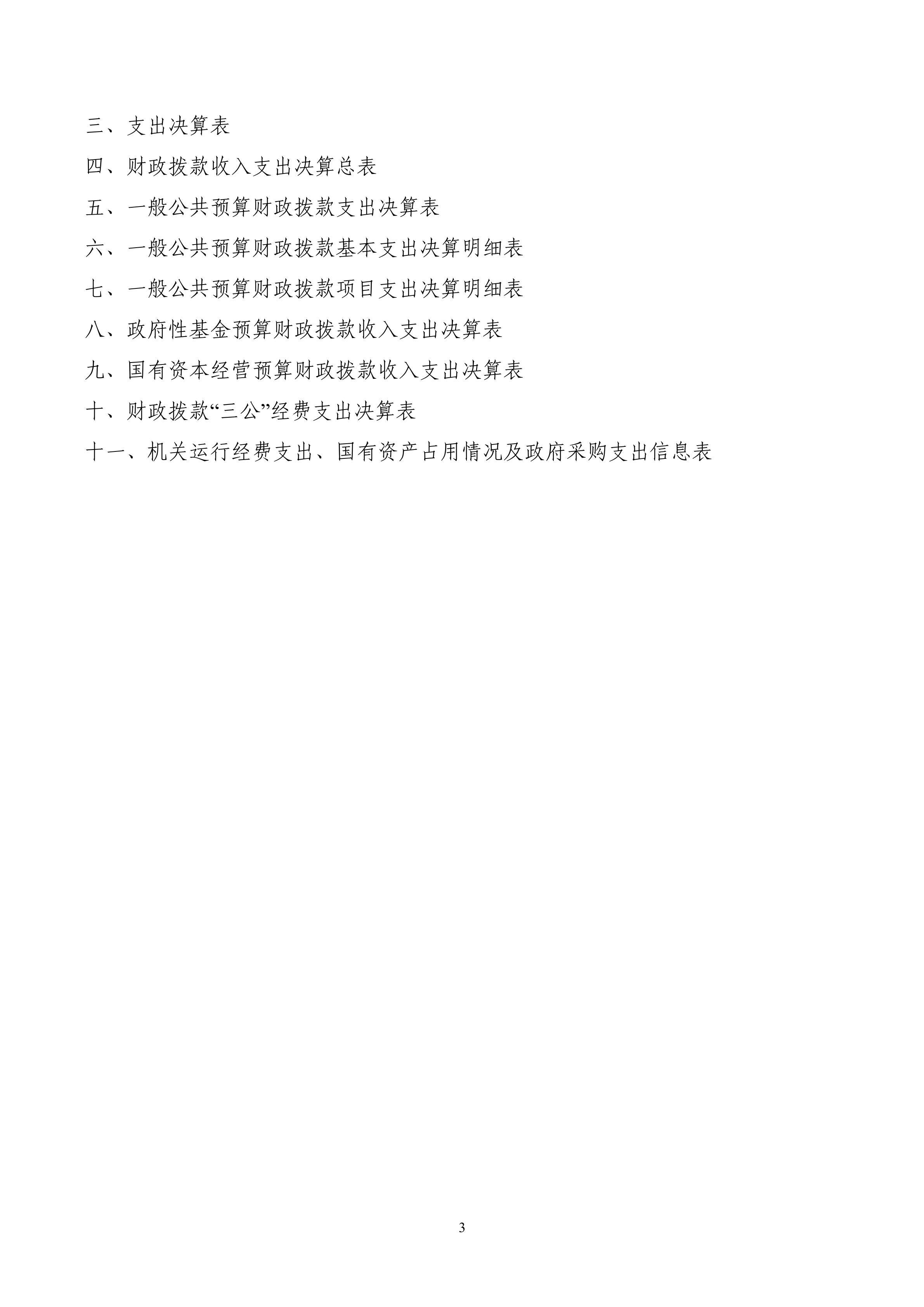 三、支出决算表

四、财政拨款收入支出决算总表

五、一般公共预算财政拨款支出决算表

六、一般公共预算财政拨款基本支出决算明细表

七、一般公共预算财政拨款项目支出决算明细表

八、政府性基金预算财政拨款收入支出决算表

九、国有资本经营预算财政拨款收入支出决算表

十、财政拨款“三公”经费支出决算表

十一、机关运行经费支出、国有资产占用情况及政府采购支出信息表

3